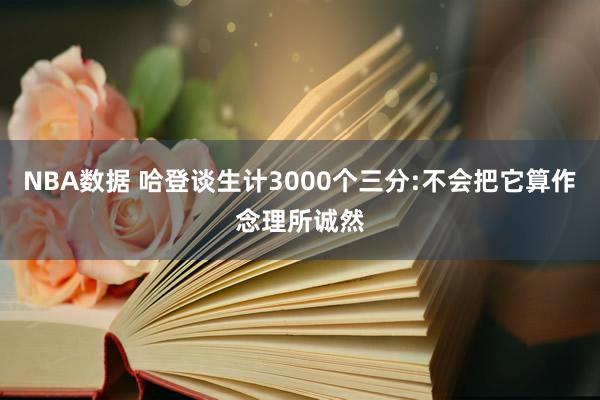 NBA数据 哈登谈生计3000个三分:不会把它算作念理所诚然